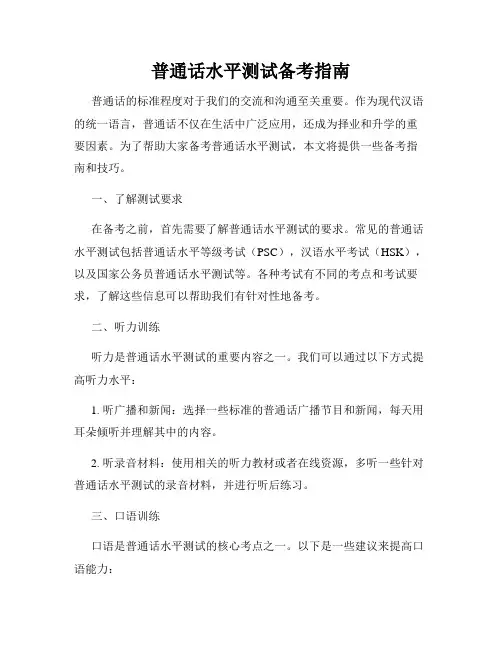 普通话水平测试备考指南

普通话的标准程度对于我们的交流和沟通至关重要。作为现代汉语的统一语言，普通话不仅在生活中广泛应用，还成为择业和升学的重要因素。为了帮助大家备考普通话水平测试，本文将提供一些备考指南和技巧。

一、了解测试要求

在备考之前，首先需要了解普通话水平测试的要求。常见的普通话水平测试包括普通话水平等级考试（PSC），汉语水平考试（HSK），以及国家公务员普通话水平测试等。各种考试有不同的考点和考试要求，了解这些信息可以帮助我们有针对性地备考。

二、听力训练

听力是普通话水平测试的重要内容之一。我们可以通过以下方式提高听力水平：

1. 听广播和新闻：选择一些标准的普通话广播节目和新闻，每天用耳朵倾听并理解其中的内容。

2. 听录音材料：使用相关的听力教材或者在线资源，多听一些针对普通话水平测试的录音材料，并进行听后练习。

三、口语训练

口语是普通话水平测试的核心考点之一。以下是一些建议来提高口语能力：